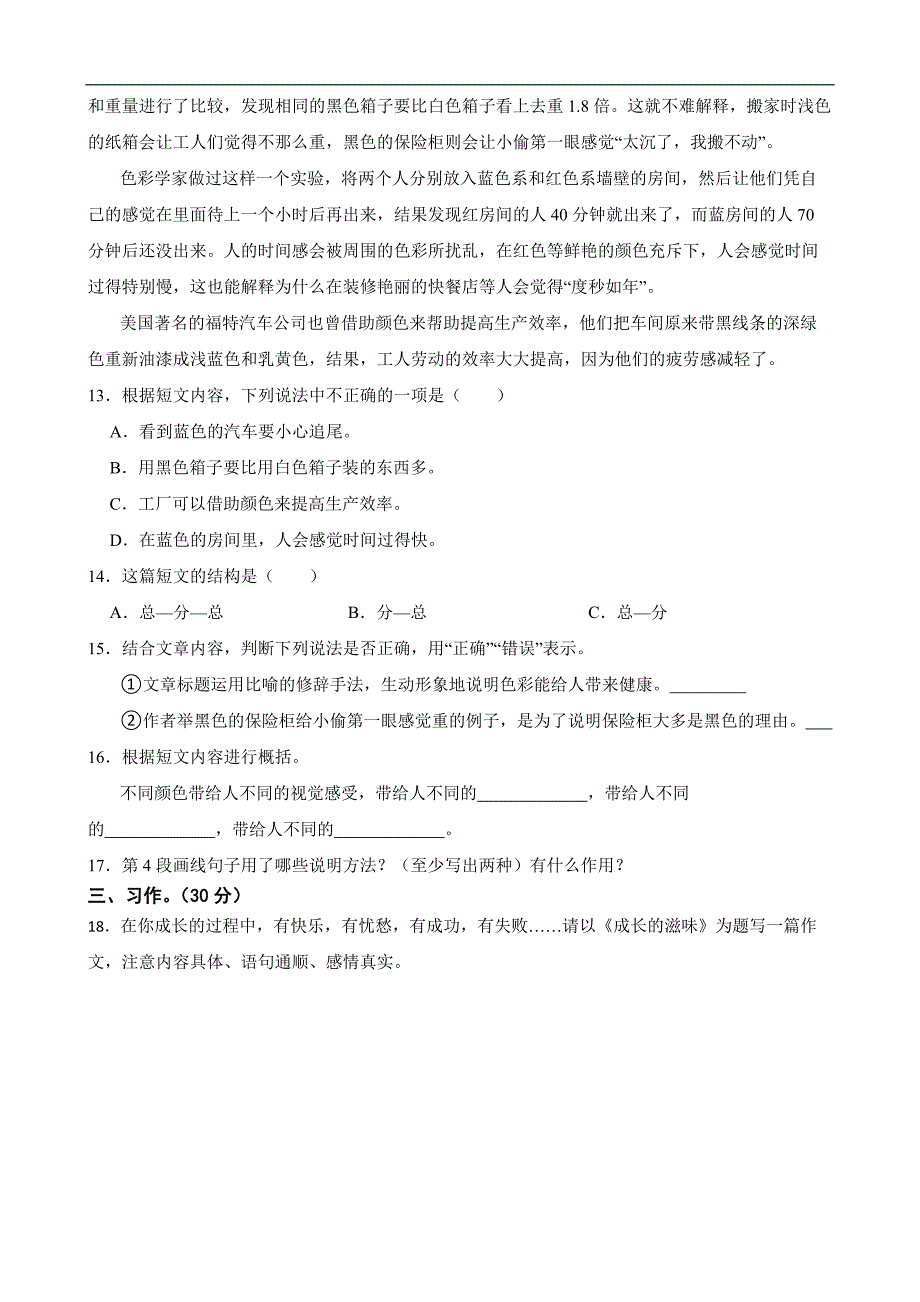 和重量进行了比较，发现相同的黑色箱子要比白色箱子看上去重 1.8 倍。这就不难解释，搬家时浅色的纸箱会让工人们觉得不那么重，黑色的保险柜则会让小偷第一眼感觉“太沉了，我搬不动”。

色彩学家做过这样一个实验，将两个人分别放入蓝色系和红色系墙壁的房间，然后让他们凭自己的感觉在里面待上一个小时后再出来，结果发现红房间的人 40 分钟就出来了，而蓝房间的人 70 分钟后还没出来。人的时间感会被周围的色彩所扰乱，在红色等鲜艳的颜色充斥下，人会感觉时间过得特别慢，这也能解释为什么在装修艳丽的快餐店等人会觉得“度秒如年”。

美国著名的福特汽车公司也曾借助颜色来帮助提高生产效率，他们把车间原来带黑线条的深绿色重新油漆成浅蓝色和乳黄色，结果，工人劳动的效率大大提高，因为他们的疲劳感减轻了。

13．根据短文内容，下列说法中不正确的一项是（　　）

A．看到蓝色的汽车要小心追尾。

B．用黑色箱子要比用白色箱子装的东西多。

C．工厂可以借助颜色来提高生产效率。

D．在蓝色的房间里，人会感觉时间过得快。

14．这篇短文的结构是（　　）

A．总—分—总　　B．分—总　　C．总—分

15．结合文章内容，判断下列说法是否正确，用“正确”“错误”表示。

①文章标题运用比喻的修辞手法，生动形象地说明色彩能给人带来健康。________

②作者举黑色的保险柜给小偷第一眼感觉重的例子，是为了说明保险柜大多是黑色的理由。___

16．根据短文内容进行概括。

不同颜色带给人不同的视觉感受，带给人不同的____________，带给人不同的____________，带给人不同的____________。

17．第 4 段画线句子用了哪些说明方法？（至少写出两种）有什么作用？

三、习作。（30 分）

18．在你成长的过程中，有快乐，有忧愁，有成功，有失败……请以《成长的滋味》为题写一篇作文，注意内容具体、语句通顺、感情真实。